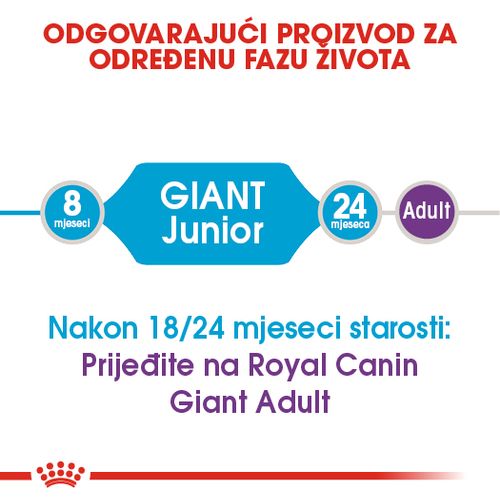 ODGOVARAJUĆI PROIZVOD ZA ODREĐENU FAZU ŽIVOTA

8 mjeseci

GIANT Junior

24 mjeseca

Adult

Nakon 18/24 mjeseci starosti:
Prijeđite na Royal Canin Giant Adult